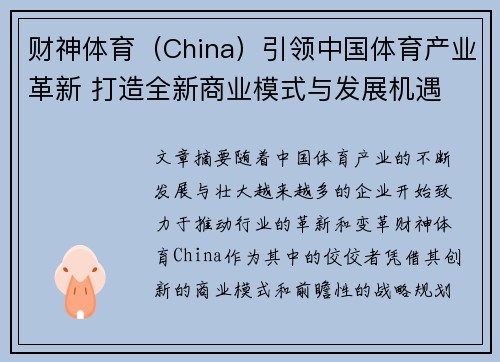 财神体育（China）引领中国体育产业革新 打造全新商业模式与发展机遇

文章摘要随着中国体育产业的不断发展与壮大越来越多的企业开始致力于推动行业的革新和变革财神体育China作为其中的佼佼者凭借其创新的商业模式和前瞻性的战略规划